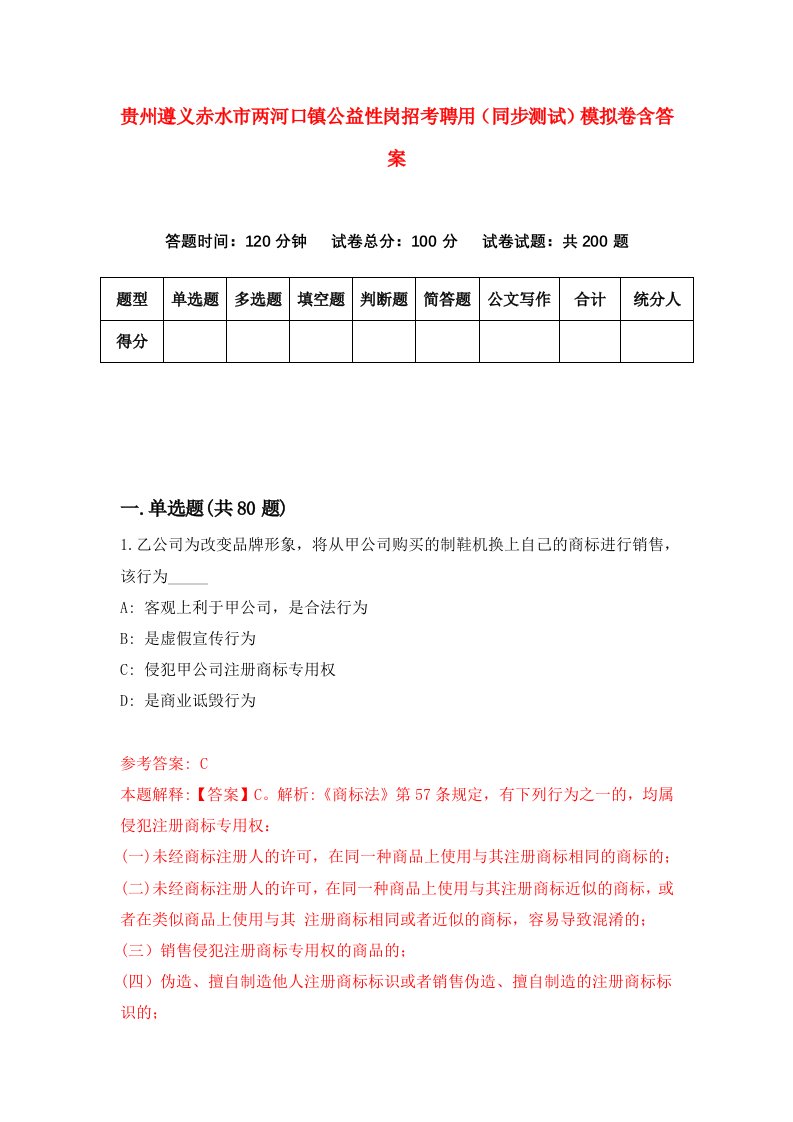 贵州遵义赤水市两河口镇公益性岗招考聘用（同步测试）模拟卷含答案

答题时间：120 分钟　试卷总分：100 分　试卷试题：共 200 题

| 题型 | 单选题 | 多选题 | 填空题 | 判断题 | 简答题 | 公文写作 | 合计 | 统分人 |
|---|---|---|---|---|---|---|---|---|
| 得分 | | | | | | | | |

一.单选题(共 80 题)

1.乙公司为改变品牌形象，将从甲公司购买的制鞋机换上自己的商标进行销售，该行为_____

A: 客观上利于甲公司，是合法行为

B: 是虚假宣传行为

C: 侵犯甲公司注册商标专用权

D: 是商业诋毁行为

参考答案: C

本题解释:【答案】C。解析:《商标法》第 57 条规定，有下列行为之一的，均属侵犯注册商标专用权：

(一)未经商标注册人的许可，在同一种商品上使用与其注册商标相同的商标的；

(二)未经商标注册人的许可，在同一种商品上使用与其注册商标近似的商标，或者在类似商品上使用与其 注册商标相同或者近似的商标，容易导致混淆的；

（三）销售侵犯注册商标专用权的商品的；

（四）伪造、擅自制造他人注册商标标识或者销售伪造、擅自制造的注册商标标识的；